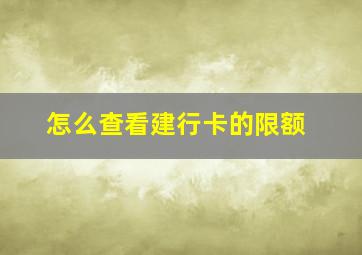 怎么查看建行卡的限额